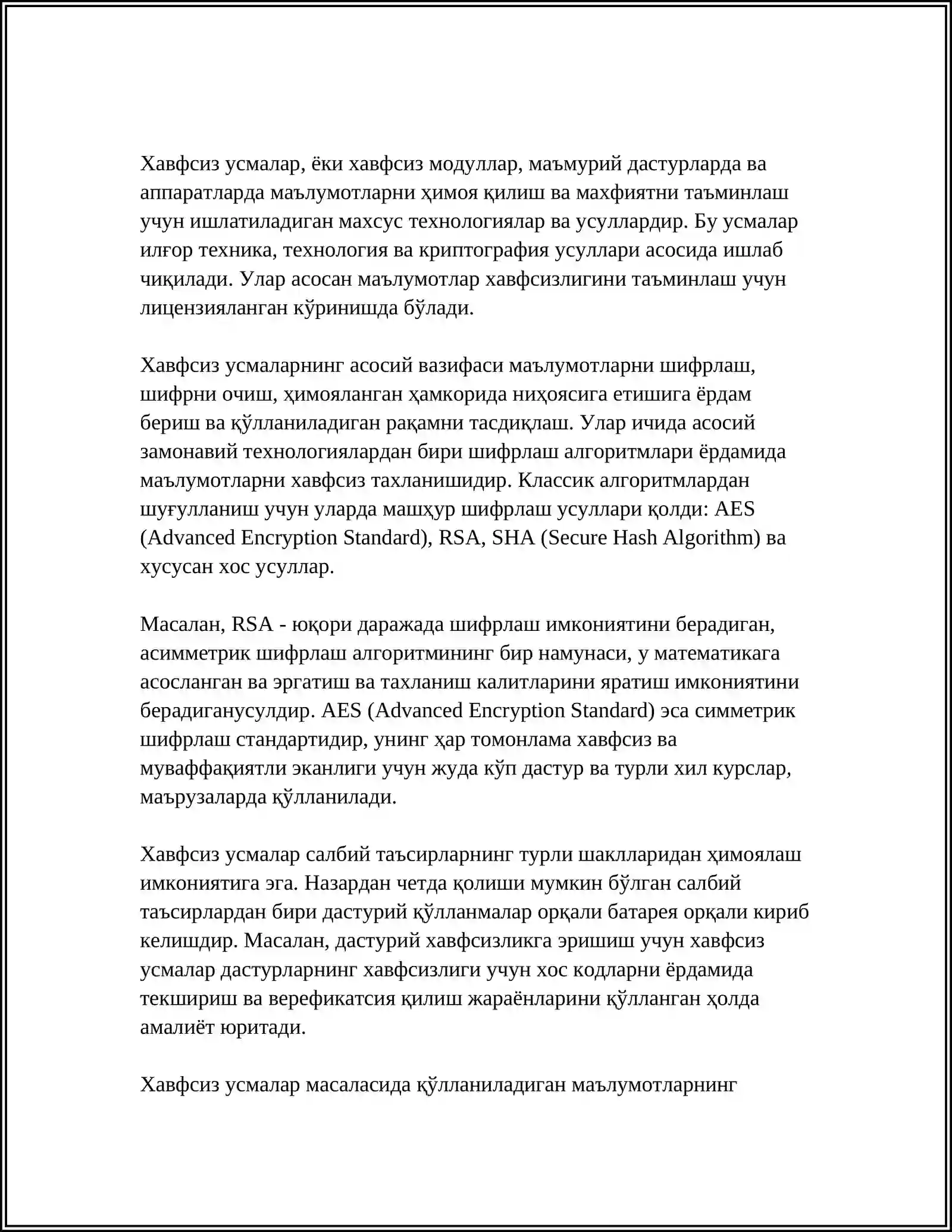 Хавфсиз усмалар, ёки хавфсиз модуллар, маъмурий дастурларда ва аппаратларда маълумотларни ҳимоя қилиш ва махфиятни таъминлаш учун ишлатиладиган махсус технологиялар ва усуллардир. Бу усмалар илғор техника, технология ва криптография усуллари асосида ишлаб чиқилади. Улар асосан маълумотлар хавфсизлигини таъминлаш учун лицензияланган кўринишда бўлади.

Хавфсиз усмаларнинг асосий вазифаси маълумотларни шифрлаш, шифрни очиш, ҳимояланган ҳамкорида ниҳоясига етишига ёрдам бериш ва қўлланиладиган рақамни тасдиқлаш. Улар ичида асосий замонавий технологиялардан бири шифрлаш алгоритмлари ёрдамида маълумотларни хавфсиз тахланишидир. Классик алгоритмлардан шуғулланиш учун уларда машҳур шифрлаш усуллари қолди: AES (Advanced Encryption Standard), RSA, SHA (Secure Hash Algorithm) ва хусусан хос усуллар.

Масалан, RSA - юқори даражада шифрлаш имкониятини берадиган, асимметрик шифрлаш алгоритмининг бир намунаси, у математикага асосланган ва эргатиш ва тахланиш калитларини яратиш имкониятини берадиганусулдир. AES (Advanced Encryption Standard) эса симметрик шифрлаш стандартидир, унинг ҳар томонлама хавфсиз ва муваффақиятли эканлиги учун жуда кўп дастур ва турли хил курслар, маърузаларда қўлланилади.

Хавфсиз усмалар салбий таъсирларнинг турли шаклларидан ҳимоялаш имкониятига эга. Назардан четда қолиши мумкин бўлган салбий таъсирлардан бири дастурий қўлланмалар орқали батарея орқали кириб келишдир. Масалан, дастурий хавфсизликга эришиш учун хавфсиз усмалар дастурларнинг хавфсизлиги учун хос кодларни ёрдамида текшириш ва верефикатсия қилиш жараёнларини қўлланган ҳолда амалиёт юритади.

Хавфсиз усмалар масаласида қўлланиладиган маълумотларнинг